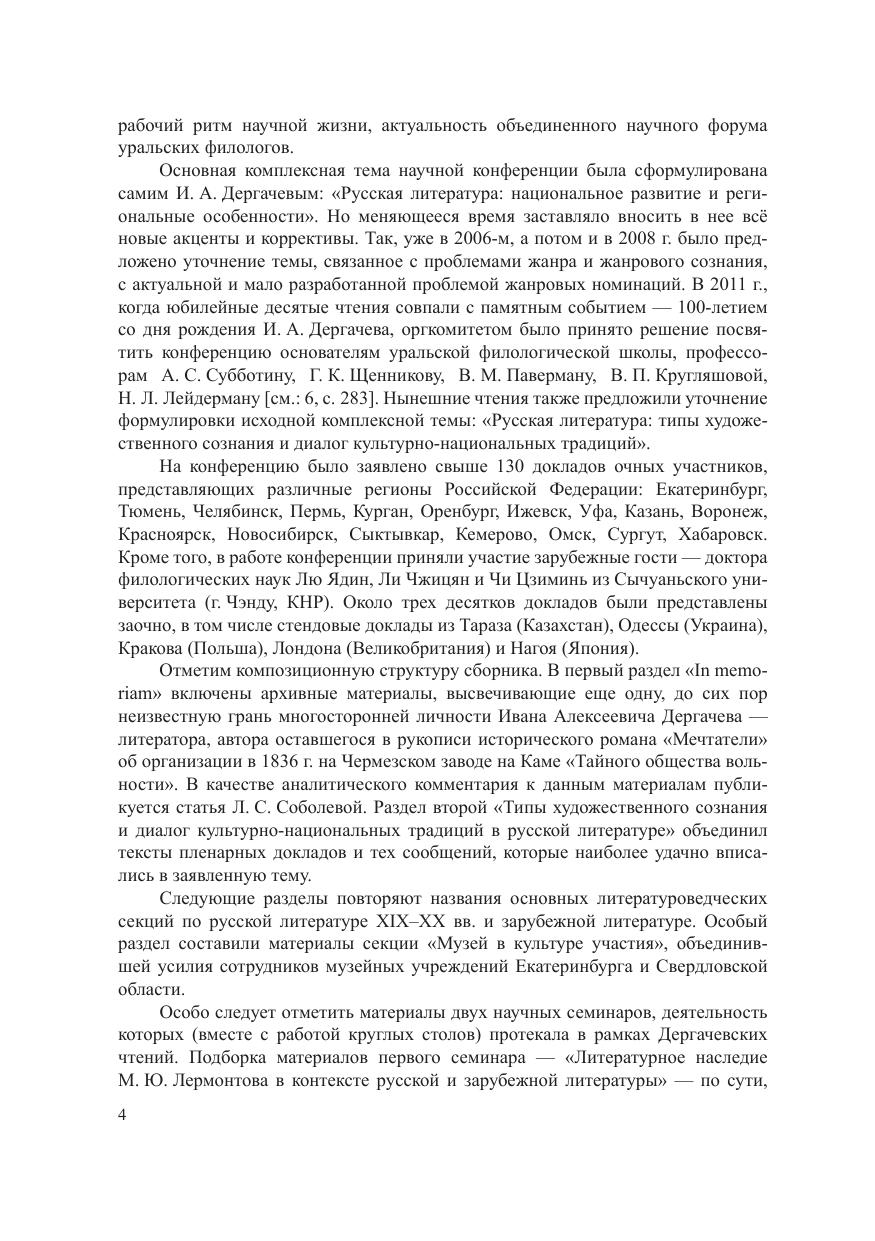 рабочий ритм научной жизни, актуальность объединенного научного форума уральских филологов.

Основная комплексная тема научной конференции была сформулирована самим И. А. Дергачевым: «Русская литература: национальное развитие и региональные особенности». Но меняющееся время заставляло вносить в нее всё новые акценты и коррективы. Так, уже в 2006-м, а потом и в 2008 г. было предложено уточнение темы, связанное с проблемами жанра и жанрового сознания, с актуальной и мало разработанной проблемой жанровых номинаций. В 2011 г., когда юбилейные десятые чтения совпали с памятным событием — 100-летием со дня рождения И. А. Дергачева, оргкомитетом было принято решение посвятить конференцию основателям уральской филологической школы, профессорам А. С. Субботину, Г. К. Щенникову, В. М. Паверману, В. П. Кругляшовой, Н. Л. Лейдерману [см.: 6, с. 283]. Нынешние чтения также предложили уточнение формулировки исходной комплексной темы: «Русская литература: типы художественного сознания и диалог культурно-национальных традиций».

На конференцию было заявлено свыше 130 докладов очных участников, представляющих различные регионы Российской Федерации: Екатеринбург, Тюмень, Челябинск, Пермь, Курган, Оренбург, Ижевск, Уфа, Казань, Воронеж, Красноярск, Новосибирск, Сыктывкар, Кемерово, Омск, Сургут, Хабаровск. Кроме того, в работе конференции приняли участие зарубежные гости — доктора филологических наук Лю Ядин, Ли Чжицян и Чи Цзиминь из Сычуаньского университета (г. Чэнду, КНР). Около трех десятков докладов были представлены заочно, в том числе стендовые доклады из Тараза (Казахстан), Одессы (Украина), Кракова (Польша), Лондона (Великобритания) и Нагоя (Япония).

Отметим композиционную структуру сборника. В первый раздел «In memoriam» включены архивные материалы, высвечивающие еще одну, до сих пор неизвестную грань многосторонней личности Ивана Алексеевича Дергачева — литератора, автора оставшегося в рукописи исторического романа «Мечтатели» об организации в 1836 г. на Чермезском заводе на Каме «Тайного общества вольности». В качестве аналитического комментария к данным материалам публикуется статья Л. С. Соболевой. Раздел второй «Типы художественного сознания и диалог культурно-национальных традиций в русской литературе» объединил тексты пленарных докладов и тех сообщений, которые наиболее удачно вписались в заявленную тему.

Следующие разделы повторяют названия основных литературоведческих секций по русской литературе XIX–XX вв. и зарубежной литературе. Особый раздел составили материалы секции «Музей в культуре участия», объединившей усилия сотрудников музейных учреждений Екатеринбурга и Свердловской области.

Особо следует отметить материалы двух научных семинаров, деятельность которых (вместе с работой круглых столов) протекала в рамках Дергачевских чтений. Подборка материалов первого семинара — «Литературное наследие М. Ю. Лермонтова в контексте русской и зарубежной литературы» — по сути,

4